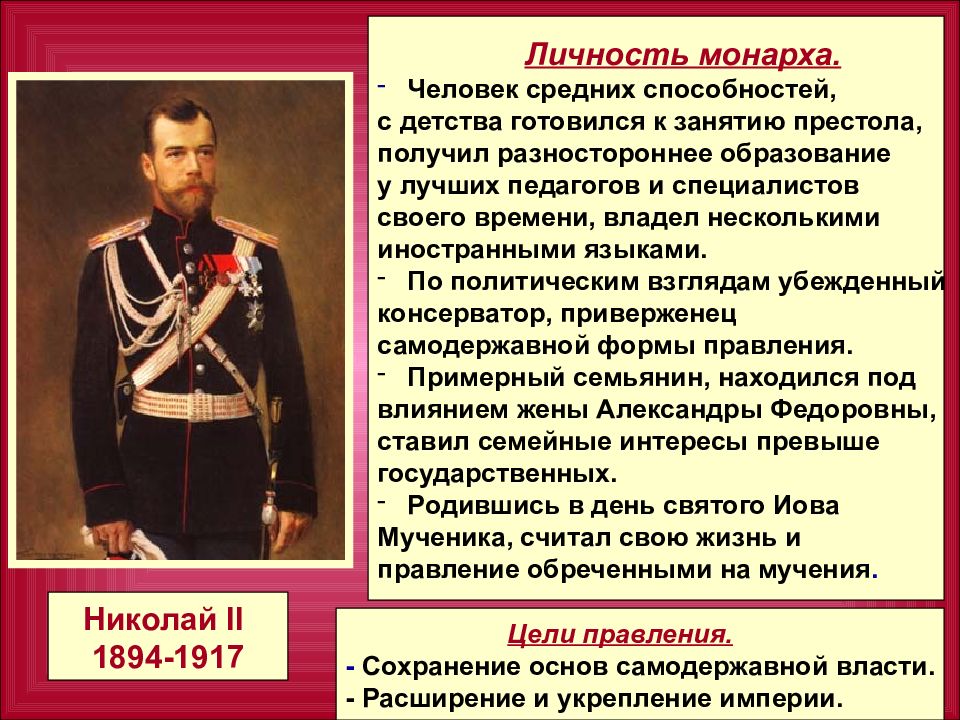 Личность монарха.

- Человек средних способностей, с детства готовился к занятию престола, получил разностороннее образование у лучших педагогов и специалистов своего времени, владел несколькими иностранными языками.

- По политическим взглядам убежденный консерватор, приверженец самодержавной формы правления.

- Примерный семьянин, находился под влиянием жены Александры Федоровны, ставил семейные интересы превыше государственных.

- Родившись в день святого Иова Мученика, считал свою жизнь и правление обреченными на мучения.

Николай II
1894-1917

Цели правления.
- Сохранение основ самодержавной власти.
- Расширение и укрепление империи.